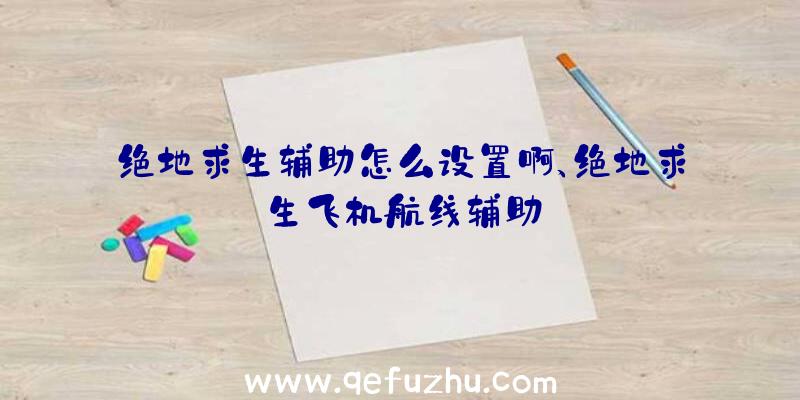 绝地求生辅助怎么设置啊、绝地求生飞机航线辅助

www.qefuzhu.com